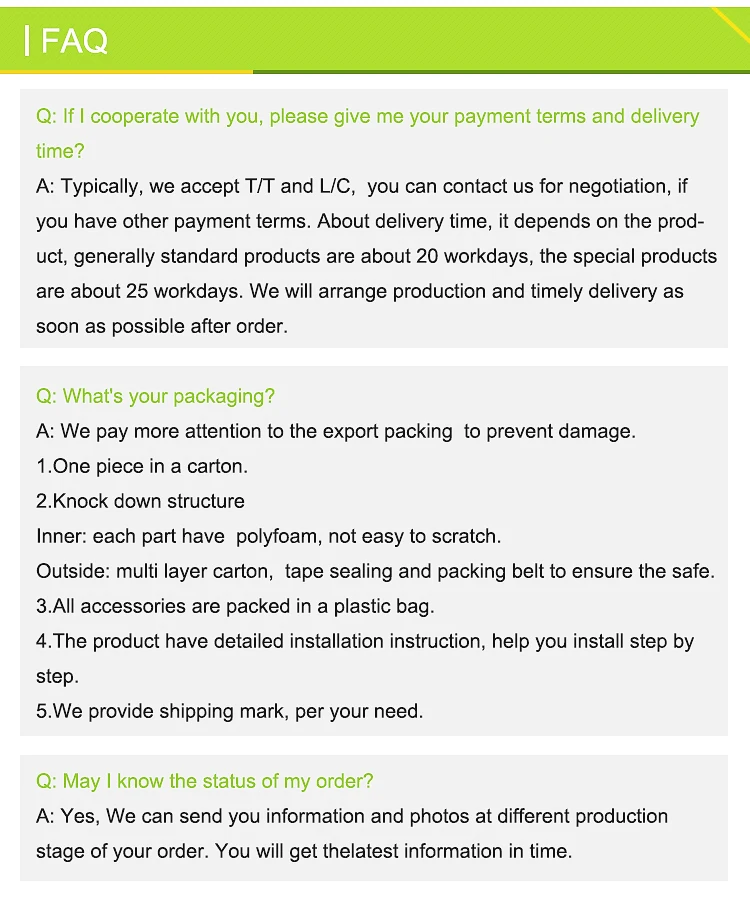 | FAQ

Q: If I cooperate with you, please give me your payment terms and delivery time?
A: Typically, we accept T/T and L/C, you can contact us for negotiation, if you have other payment terms. About delivery time, it depends on the product, generally standard products are about 20 workdays, the special products are about 25 workdays. We will arrange production and timely delivery as soon as possible after order.

Q: What's your packaging?
A: We pay more attention to the export packing to prevent damage.
1.One piece in a carton.
2.Knock down structure
Inner: each part have polyfoam, not easy to scratch.
Outside: multi layer carton, tape sealing and packing belt to ensure the safe.
3.All accessories are packed in a plastic bag.
4.The product have detailed installation instruction, help you install step by step.
5.We provide shipping mark, per your need.

Q: May I know the status of my order?
A: Yes, We can send you information and photos at different production stage of your order. You will get thelatest information in time.